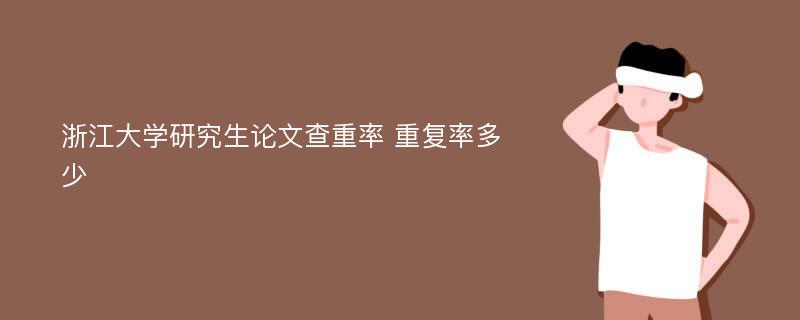 浙江大学研究生论文查重率 重复率多少